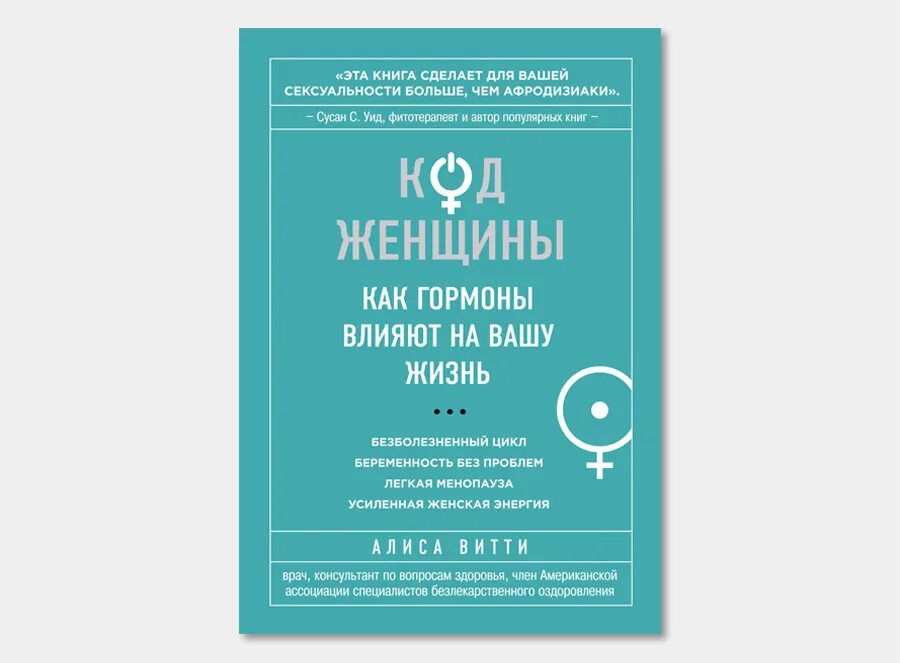 «ЭТА КНИГА СДЕЛАЕТ ДЛЯ ВАШЕЙ СЕКСУАЛЬНОСТИ БОЛЬШЕ, ЧЕМ АФРОДИЗИАКИ».

– Сусан С. Уид, фитотерапевт и автор популярных книг –

КОД ЖЕНЩИНЫ

КАК ГОРМОНЫ ВЛИЯЮТ НА ВАШУ ЖИЗНЬ

БЕЗБОЛЕЗНЕННЫЙ ЦИКЛ
БЕРЕМЕННОСТЬ БЕЗ ПРОБЛЕМ
ЛЕГКАЯ МЕНОПАУЗА
УСИЛЕННАЯ ЖЕНСКАЯ ЭНЕРГИЯ

АЛИСА ВИТТИ

врач, консультант по вопросам здоровья, член Американской ассоциации специалистов безлекарственного оздоровления